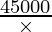 $\frac{45000}{\times}$